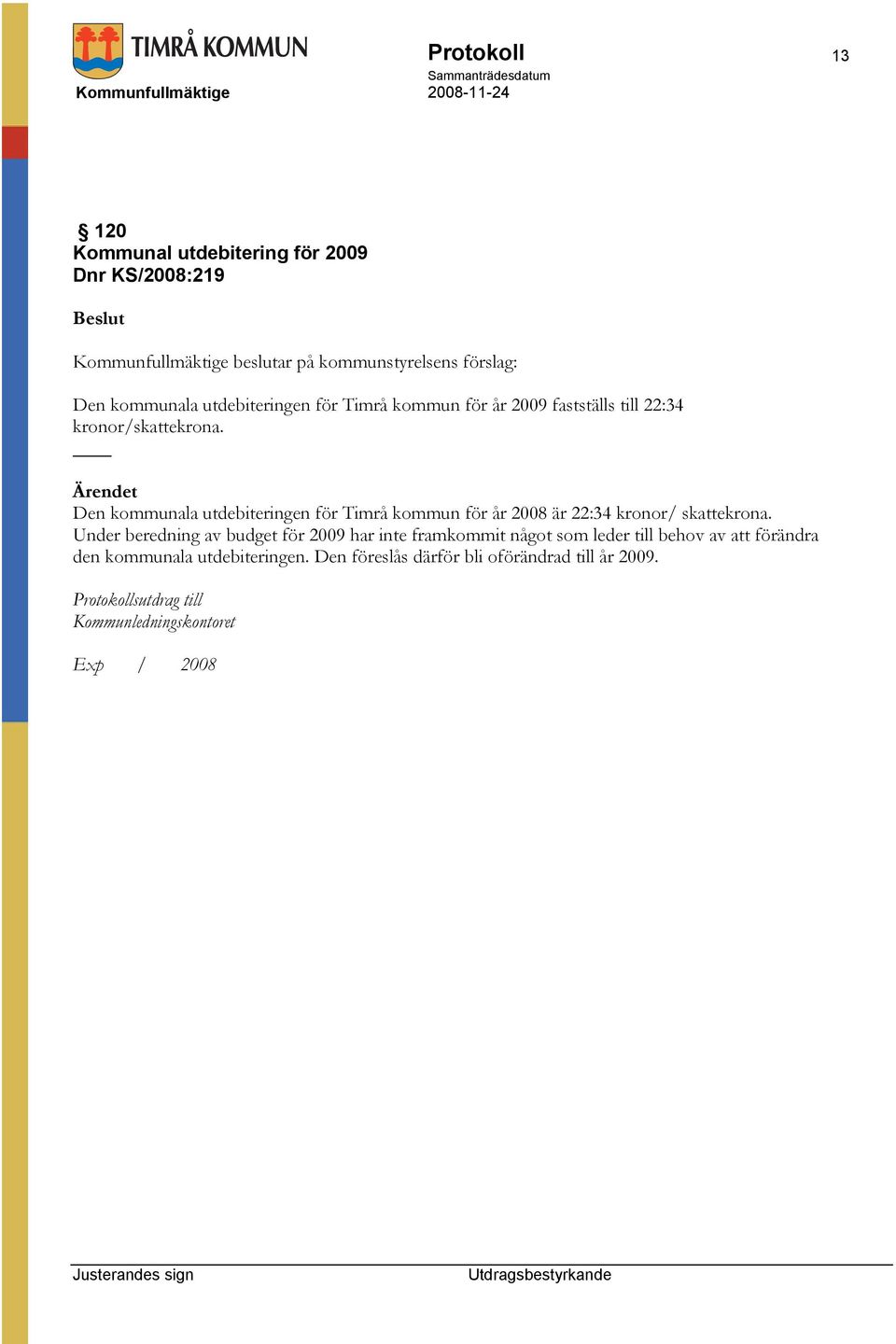 TIMRÅ KOMMUN

Kommunfullmäktige

Protokoll

Sammanträdesdatum

2008-11-24

13

§ 120
Kommunal utdebitering för 2009
Dnr KS/2008:219

Beslut

Kommunfullmäktige beslutar på kommunstyrelsens förslag:

Den kommunala utdebiteringen för Timrå kommun för år 2009 fastställs till 22:34 kronor/skattekrona.

Ärendet
Den kommunala utdebiteringen för Timrå kommun för år 2008 är 22:34 kronor/ skattekrona. Under beredning av budget för 2009 har inte framkommit något som leder till behov av att förändra den kommunala utdebiteringen. Den föreslås därför bli oförändrad till år 2009.

Protokollsutdrag till
Kommunledningskontoret

Exp / 2008

Justerandes sign

Utdragsbestyrkande